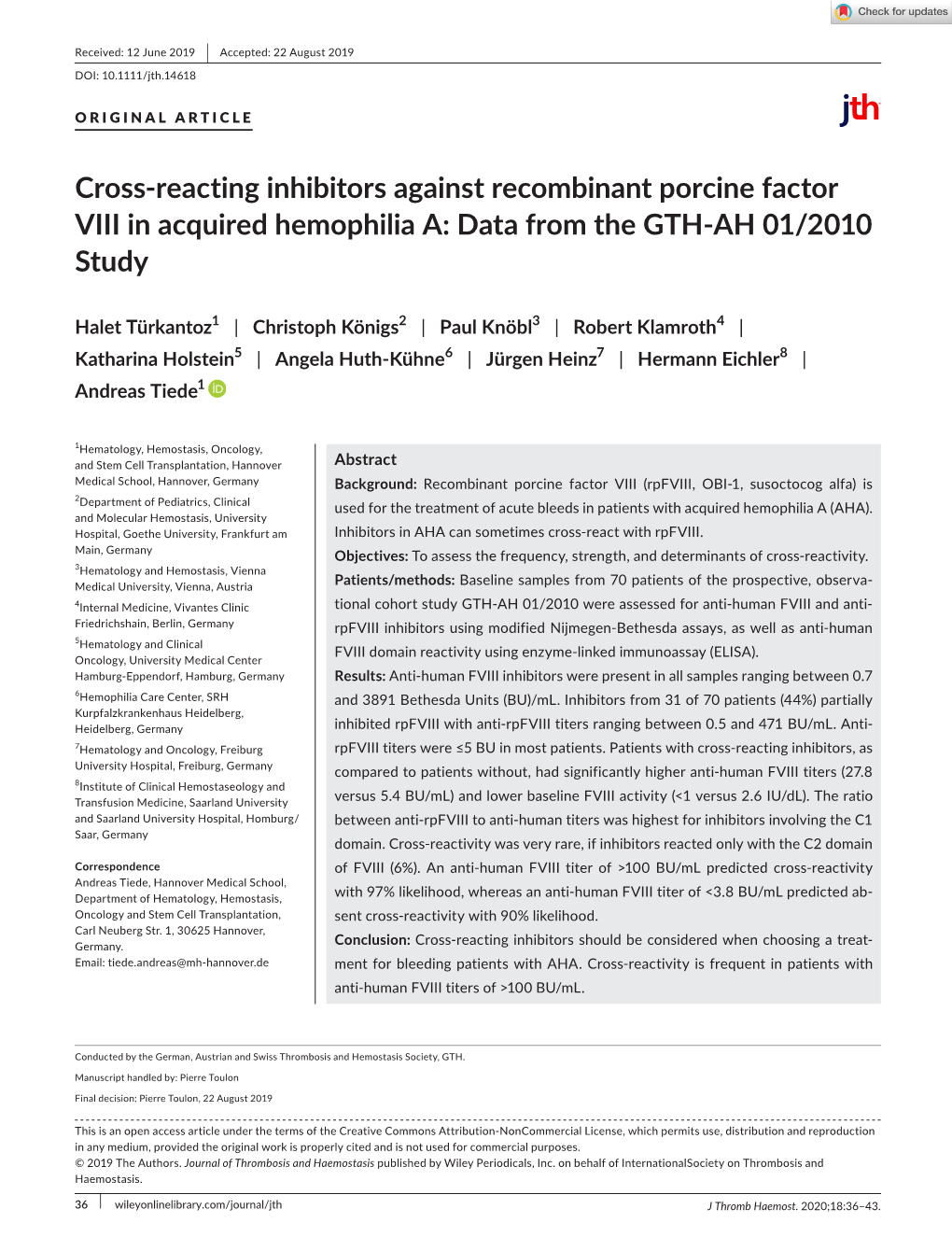 Check for updates

Received: 12 June 2019 | Accepted: 22 August 2019

DOI: 10.1111/jth.14618

ORIGINAL ARTICLE

jth

Cross-reacting inhibitors against recombinant porcine factor VIII in acquired hemophilia A: Data from the GTH-AH 01/2010 Study

Halet Türkantoz$^1$ | Christoph Königs$^2$ | Paul Knöbl$^3$ | Robert Klamroth$^4$ | Katharina Holstein$^5$ | Angela Huth-Kühne$^6$ | Jürgen Heinz$^7$ | Hermann Eichler$^8$ | Andreas Tiede$^1$

$^1$Hematology, Hemostasis, Oncology, and Stem Cell Transplantation, Hannover Medical School, Hannover, Germany
$^2$Department of Pediatrics, Clinical and Molecular Hemostasis, University Hospital, Goethe University, Frankfurt am Main, Germany
$^3$Hematology and Hemostasis, Vienna Medical University, Vienna, Austria
$^4$Internal Medicine, Vivantes Clinic Friedrichshain, Berlin, Germany
$^5$Hematology and Clinical Oncology, University Medical Center Hamburg-Eppendorf, Hamburg, Germany
$^6$Hemophilia Care Center, SRH Kurpfalzkrankenhaus Heidelberg, Heidelberg, Germany
$^7$Hematology and Oncology, Freiburg University Hospital, Freiburg, Germany
$^8$Institute of Clinical Hemostaseology and Transfusion Medicine, Saarland University and Saarland University Hospital, Homburg/Saar, Germany

Correspondence
Andreas Tiede, Hannover Medical School, Department of Hematology, Hemostasis, Oncology and Stem Cell Transplantation, Carl Neuberg Str. 1, 30625 Hannover, Germany.
Email: tiede.andreas@mh-hannover.de

Abstract
Background: Recombinant porcine factor VIII (rpFVIII, OBI-1, susoctocog alfa) is used for the treatment of acute bleeds in patients with acquired hemophilia A (AHA). Inhibitors in AHA can sometimes cross-react with rpFVIII.
Objectives: To assess the frequency, strength, and determinants of cross-reactivity.
Patients/methods: Baseline samples from 70 patients of the prospective, observational cohort study GTH-AH 01/2010 were assessed for anti-human FVIII and anti-rpFVIII inhibitors using modified Nijmegen-Bethesda assays, as well as anti-human FVIII domain reactivity using enzyme-linked immunoassay (ELISA).
Results: Anti-human FVIII inhibitors were present in all samples ranging between 0.7 and 3891 Bethesda Units (BU)/mL. Inhibitors from 31 of 70 patients (44%) partially inhibited rpFVIII with anti-rpFVIII titers ranging between 0.5 and 471 BU/mL. Anti-rpFVIII titers were ≤5 BU in most patients. Patients with cross-reacting inhibitors, as compared to patients without, had significantly higher anti-human FVIII titers (27.8 versus 5.4 BU/mL) and lower baseline FVIII activity (<1 versus 2.6 IU/dL). The ratio between anti-rpFVIII to anti-human titers was highest for inhibitors involving the C1 domain. Cross-reactivity was very rare, if inhibitors reacted only with the C2 domain of FVIII (6%). An anti-human FVIII titer of >100 BU/mL predicted cross-reactivity with 97% likelihood, whereas an anti-human FVIII titer of <3.8 BU/mL predicted absent cross-reactivity with 90% likelihood.
Conclusion: Cross-reacting inhibitors should be considered when choosing a treatment for bleeding patients with AHA. Cross-reactivity is frequent in patients with anti-human FVIII titers of >100 BU/mL.

Conducted by the German, Austrian and Swiss Thrombosis and Hemostasis Society, GTH.

Manuscript handled by: Pierre Toulon

Final decision: Pierre Toulon, 22 August 2019

This is an open access article under the terms of the Creative Commons Attribution-NonCommercial License, which permits use, distribution and reproduction in any medium, provided the original work is properly cited and is not used for commercial purposes.
© 2019 The Authors. Journal of Thrombosis and Haemostasis published by Wiley Periodicals, Inc. on behalf of InternationalSociety on Thrombosis and Haemostasis.

36 | wileyonlinelibrary.com/journal/jth

J Thromb Haemost. 2020;18:36–43.